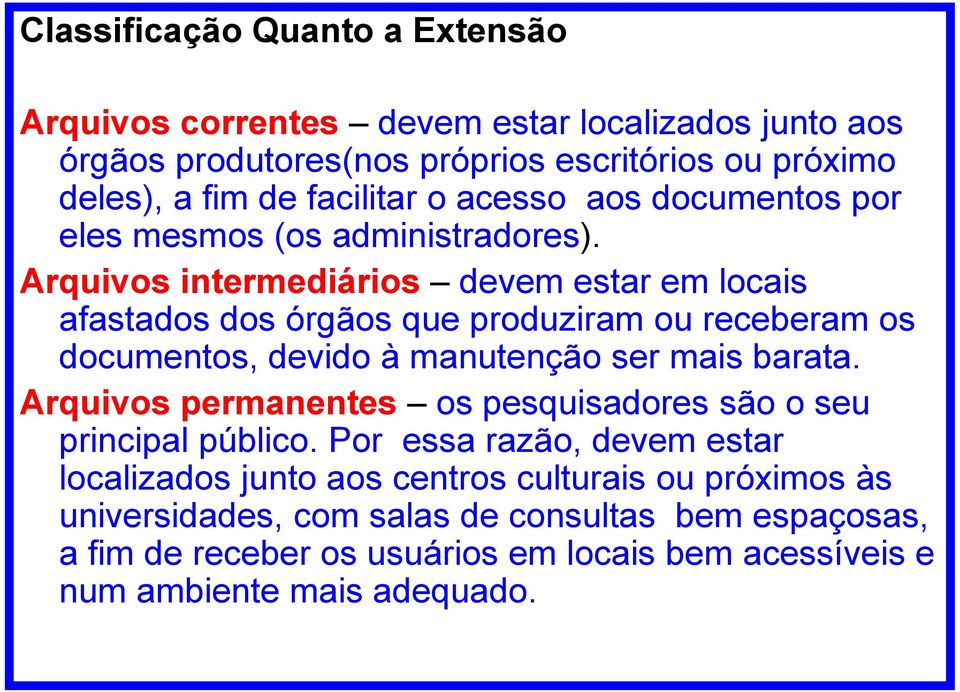 Classificação Quanto a Extensão

Arquivos correntes – devem estar localizados junto aos órgãos produtores(nos próprios escritórios ou próximo deles), a fim de facilitar o acesso aos documentos por eles mesmos (os administradores).

Arquivos intermediários – devem estar em locais afastados dos órgãos que produziram ou receberam os documentos, devido à manutenção ser mais barata.

Arquivos permanentes – os pesquisadores são o seu principal público. Por essa razão, devem estar localizados junto aos centros culturais ou próximos às universidades, com salas de consultas bem espaçosas, a fim de receber os usuários em locais bem acessíveis e num ambiente mais adequado.